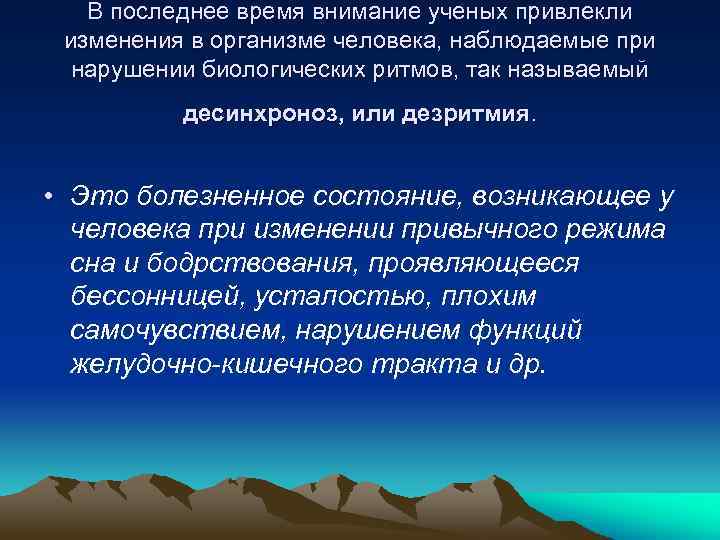 В последнее время внимание ученых привлекли изменения в организме человека, наблюдаемые при нарушении биологических ритмов, так называемый

десинхроноз, или дезритмия.

• Это болезненное состояние, возникающее у человека при изменении привычного режима сна и бодрствования, проявляющееся бессонницей, усталостью, плохим самочувствием, нарушением функций желудочно-кишечного тракта и др.